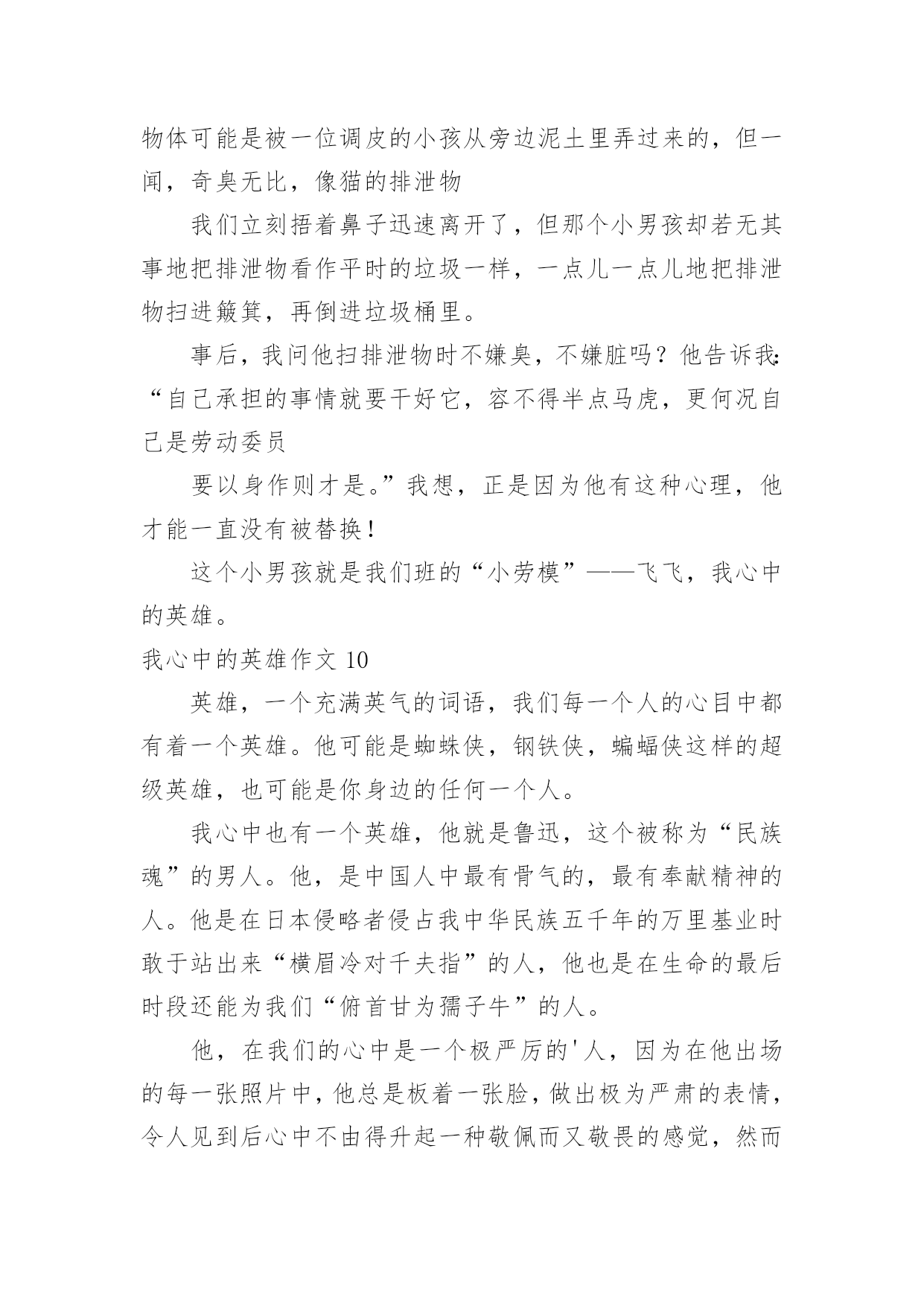 物体可能是被一位调皮的小孩从旁边泥土里弄过来的，但一闻，奇臭无比，像猫的排泄物

我们立刻捂着鼻子迅速离开了，但那个小男孩却若无其事地把排泄物看作平时的垃圾一样，一点儿一点儿地把排泄物扫进簸箕，再倒进垃圾桶里。

事后，我问他扫排泄物时不嫌臭，不嫌脏吗？他告诉我：“自己承担的事情就要干好它，容不得半点马虎，更何况自己是劳动委员

要以身作则才是。”我想，正是因为他有这种心理，他才能一直没有被替换！

这个小男孩就是我们班的“小劳模”——飞飞，我心中的英雄。

我心中的英雄作文 10

英雄，一个充满英气的词语，我们每一个人的心目中都有着一个英雄。他可能是蜘蛛侠，钢铁侠，蝙蝠侠这样的超级英雄，也可能是你身边的任何一个人。

我心中也有一个英雄，他就是鲁迅，这个被称为“民族魂”的男人。他，是中国人中最有骨气的，最有奉献精神的人。他是在日本侵略者侵占我中华民族五千年的万里基业时敢于站出来“横眉冷对千夫指”的人，他也是在生命的最后时段还能为我们“俯首甘为孺子牛”的人。

他，在我们的心中是一个极严厉的'人，因为在他出场的每一张照片中，他总是板着一张脸，做出极为严肃的表情，令人见到后心中不由得升起一种敬佩而又敬畏的感觉，然而